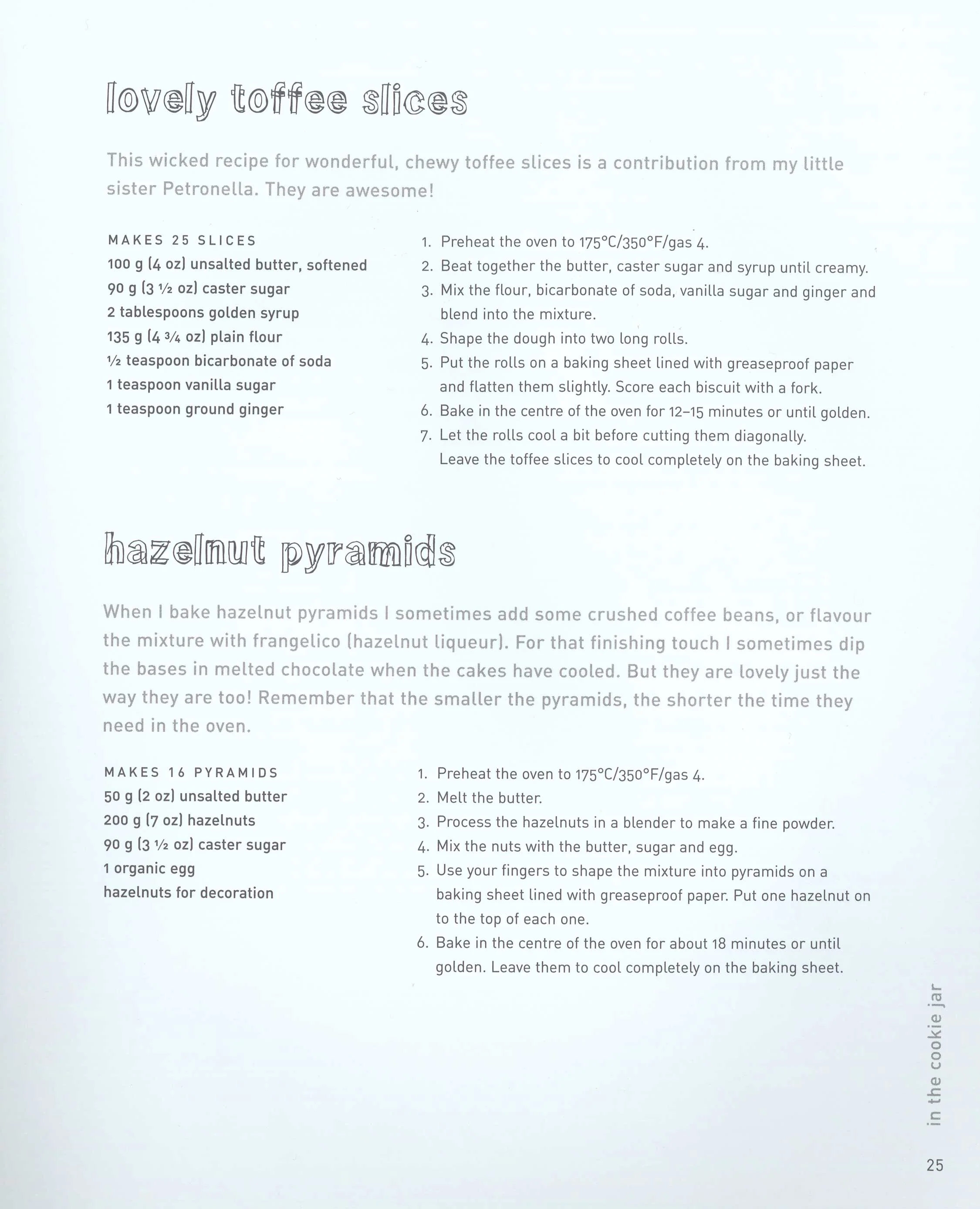 lovely toffee slices

This wicked recipe for wonderful, chewy toffee slices is a contribution from my little sister Petronella. They are awesome!

MAKES 25 SLICES
100 g (4 oz) unsalted butter, softened
90 g (3 ½ oz) caster sugar
2 tablespoons golden syrup
135 g (4 ¾ oz) plain flour
½ teaspoon bicarbonate of soda
1 teaspoon vanilla sugar
1 teaspoon ground ginger

1. Preheat the oven to 175°C/350°F/gas 4.
2. Beat together the butter, caster sugar and syrup until creamy.
3. Mix the flour, bicarbonate of soda, vanilla sugar and ginger and blend into the mixture.
4. Shape the dough into two long rolls.
5. Put the rolls on a baking sheet lined with greaseproof paper and flatten them slightly. Score each biscuit with a fork.
6. Bake in the centre of the oven for 12–15 minutes or until golden.
7. Let the rolls cool a bit before cutting them diagonally. Leave the toffee slices to cool completely on the baking sheet.

hazelnut pyramids

When I bake hazelnut pyramids I sometimes add some crushed coffee beans, or flavour the mixture with frangelico (hazelnut liqueur). For that finishing touch I sometimes dip the bases in melted chocolate when the cakes have cooled. But they are lovely just the way they are too! Remember that the smaller the pyramids, the shorter the time they need in the oven.

MAKES 16 PYRAMIDS
50 g (2 oz) unsalted butter
200 g (7 oz) hazelnuts
90 g (3 ½ oz) caster sugar
1 organic egg
hazelnuts for decoration

1. Preheat the oven to 175°C/350°F/gas 4.
2. Melt the butter.
3. Process the hazelnuts in a blender to make a fine powder.
4. Mix the nuts with the butter, sugar and egg.
5. Use your fingers to shape the mixture into pyramids on a baking sheet lined with greaseproof paper. Put one hazelnut on to the top of each one.
6. Bake in the centre of the oven for about 18 minutes or until golden. Leave them to cool completely on the baking sheet.

in the cookie jar

25